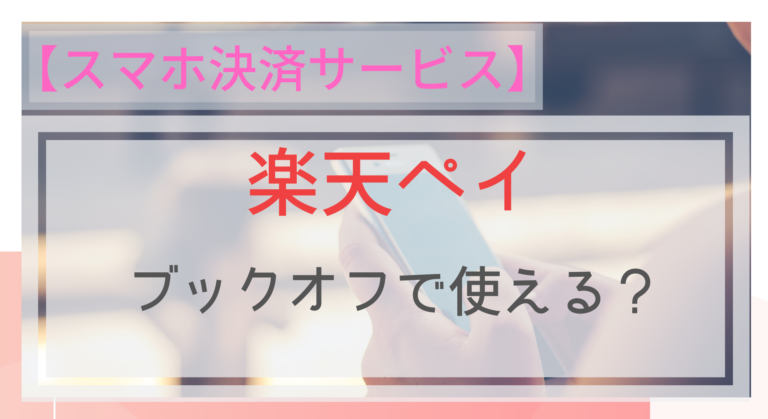 【スマホ決済サービス】

楽天ペイ

ブックオフで使える？